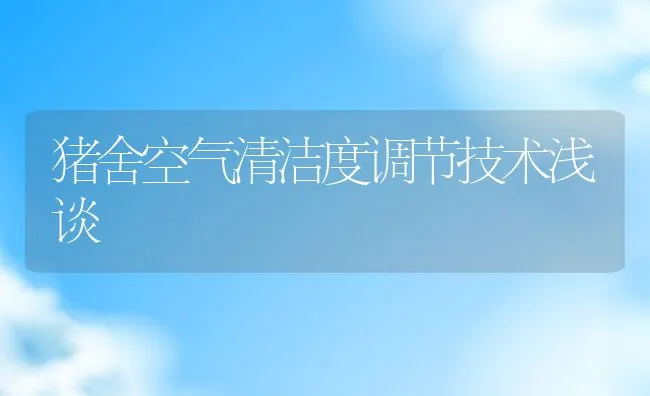 猪舍空气清洁度调节技术浅谈